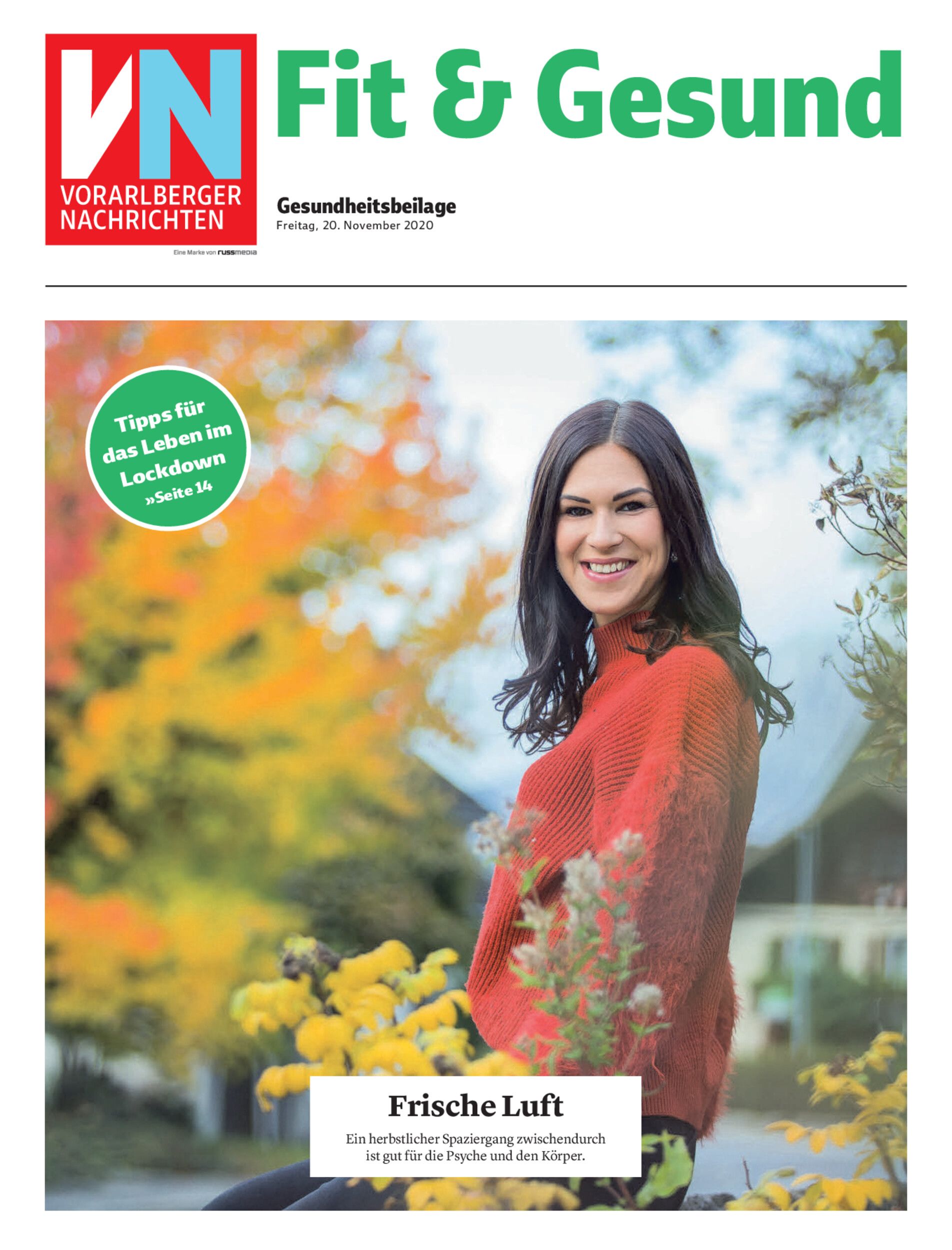 VN
VORARLBERGER NACHRICHTEN
Eine Marke von russmedia

Fit & Gesund

Gesundheitsbeilage
Freitag, 20. November 2020

Tipps für das Leben im Lockdown »Seite 14

Frische Luft
Ein herbstlicher Spaziergang zwischendurch ist gut für die Psyche und den Körper.